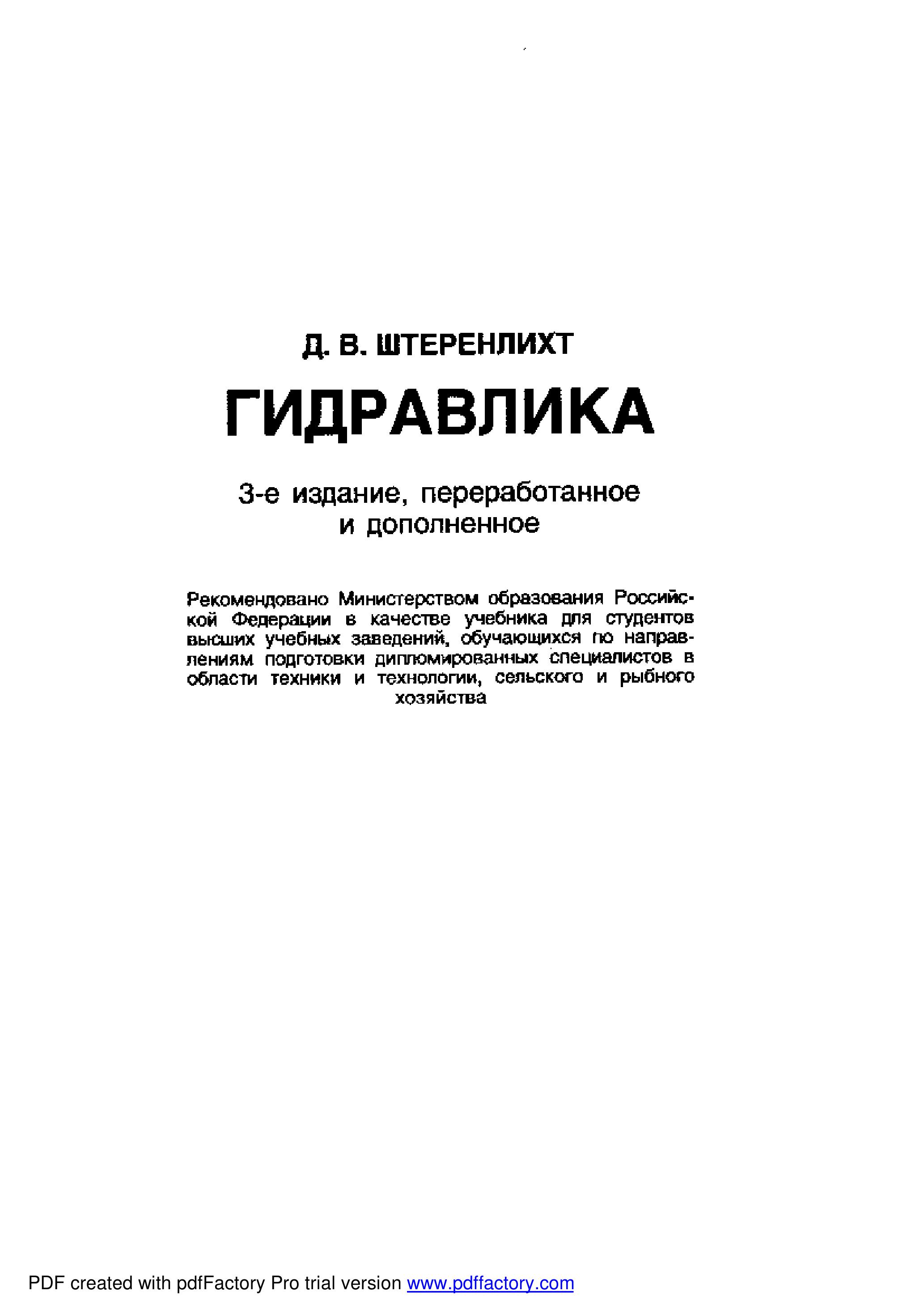 Д. В. ШТЕРЕНЛИХТ

ГИДРАВЛИКА

3-е издание, переработанное и дополненное

Рекомендовано Министерством образования Российской Федерации в качестве учебника для студентов высших учебных заведений, обучающихся по направлениям подготовки дипломированных специалистов в области техники и технологии, сельского и рыбного хозяйства

PDF created with pdfFactory Pro trial version www.pdffactory.com